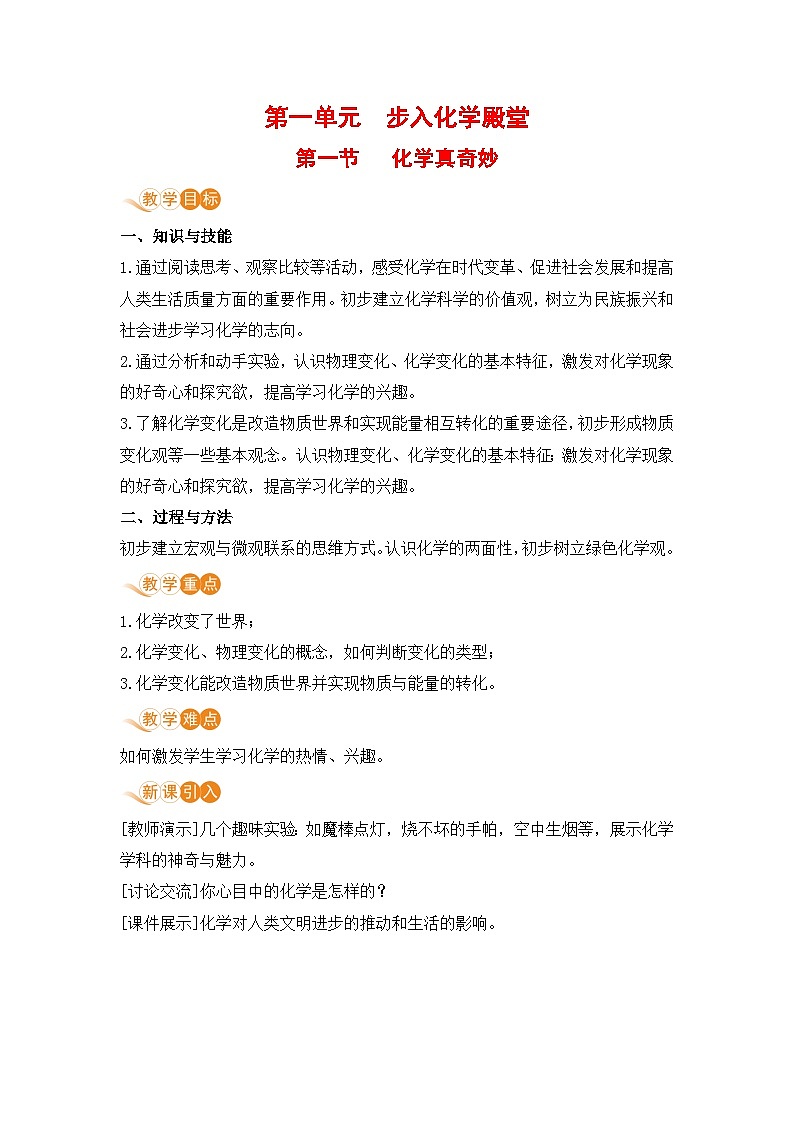 第一单元　步入化学殿堂

第一节　化学真奇妙

教学目标

一、知识与技能

1.通过阅读思考、观察比较等活动，感受化学在时代变革、促进社会发展和提高人类生活质量方面的重要作用。初步建立化学科学的价值观，树立为民族振兴和社会进步学习化学的志向。

2.通过分析和动手实验，认识物理变化、化学变化的基本特征，激发对化学现象的好奇心和探究欲，提高学习化学的兴趣。

3.了解化学变化是改造物质世界和实现能量相互转化的重要途径，初步形成物质变化观等一些基本观念。认识物理变化、化学变化的基本特征;激发对化学现象的好奇心和探究欲，提高学习化学的兴趣。

二、过程与方法

初步建立宏观与微观联系的思维方式。认识化学的两面性，初步树立绿色化学观。

教学重点

1.化学改变了世界；

2.化学变化、物理变化的概念，如何判断变化的类型；

3.化学变化能改造物质世界并实现物质与能量的转化。

教学难点

如何激发学生学习化学的热情、兴趣。

新课引入

[教师演示]几个趣味实验:如魔棒点灯，烧不坏的手帕，空中生烟等，展示化学学科的神奇与魅力。

[讨论交流]你心目中的化学是怎样的？

[课件展示]化学对人类文明进步的推动和生活的影响。